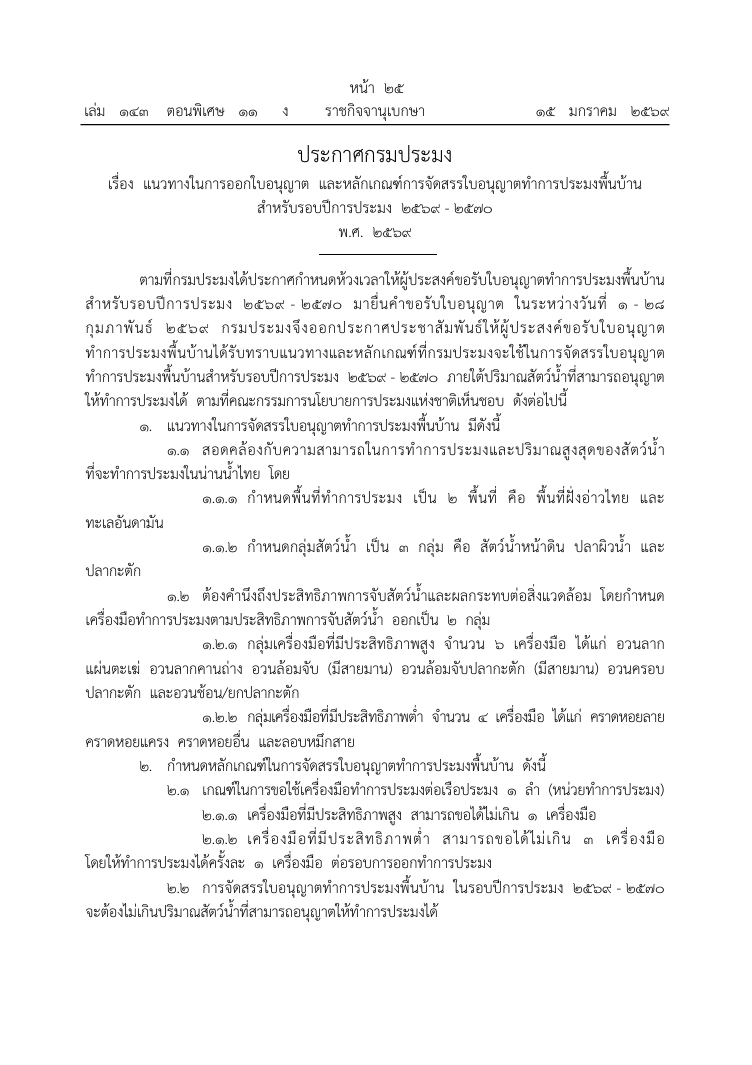 หน้า ๒๕
เล่ม ๑๔๓ ตอนพิเศษ ๑๑ ง ราชกิจจานุเบกษา ๑๕ มกราคม ๒๕๖๙

ประกาศกรมประมง
เรื่อง แนวทางในการออกใบอนุญาต และหลักเกณฑ์การจัดสรรใบอนุญาตทำการประมงพื้นบ้าน สำหรับรอบปีการประมง ๒๕๖๙ - ๒๕๗๐
พ.ศ. ๒๕๖๙

ตามที่กรมประมงได้ประกาศกำหนดห้วงเวลาให้ผู้ประสงค์ขอรับใบอนุญาตทำการประมงพื้นบ้าน สำหรับรอบปีการประมง ๒๕๖๙ - ๒๕๗๐ มายื่นคำขอรับใบอนุญาต ในระหว่างวันที่ ๑ - ๒๘ กุมภาพันธ์ ๒๕๖๙ กรมประมงจึงออกประกาศประชาสัมพันธ์ให้ผู้ประสงค์ขอรับใบอนุญาตทำการประมงพื้นบ้านได้รับทราบแนวทางและหลักเกณฑ์ที่กรมประมงจะใช้ในการจัดสรรใบอนุญาตทำการประมงพื้นบ้านสำหรับรอบปีการประมง ๒๕๖๙ - ๒๕๗๐ ภายใต้ปริมาณสัตว์น้ำที่สามารถอนุญาตให้ทำการประมงได้ ตามที่คณะกรรมการนโยบายการประมงแห่งชาติเห็นชอบ ดังต่อไปนี้

๑. แนวทางในการจัดสรรใบอนุญาตทำการประมงพื้นบ้าน มีดังนี้

๑.๑ สอดคล้องกับความสามารถในการทำการประมงและปริมาณสูงสุดของสัตว์น้ำที่จะทำการประมงในน่านน้ำไทย โดย

๑.๑.๑ กำหนดพื้นที่ทำการประมง เป็น ๒ พื้นที่ คือ พื้นที่ฝั่งอ่าวไทย และทะเลอันดามัน

๑.๑.๒ กำหนดกลุ่มสัตว์น้ำ เป็น ๓ กลุ่ม คือ สัตว์น้ำหน้าดิน ปลาผิวน้ำ และปลากะตัก

๑.๒ ต้องคำนึงถึงประสิทธิภาพการจับสัตว์น้ำและผลกระทบต่อสิ่งแวดล้อม โดยกำหนดเครื่องมือทำการประมงตามประสิทธิภาพการจับสัตว์น้ำ ออกเป็น ๒ กลุ่ม

๑.๒.๑ กลุ่มเครื่องมือที่มีประสิทธิภาพสูง จำนวน ๖ เครื่องมือ ได้แก่ อวนลากแผ่นตะเฆ่ อวนลากคานถ่าง อวนล้อมจับ (มีสายมาน) อวนล้อมจับปลากะตัก (มีสายมาน) อวนครอบปลากะตัก และอวนช้อน/ยกปลากะตัก

๑.๒.๒ กลุ่มเครื่องมือที่มีประสิทธิภาพต่ำ จำนวน ๔ เครื่องมือ ได้แก่ คราดหอยลาย คราดหอยแครง คราดหอยอื่น และลอบหมึกสาย

๒. กำหนดหลักเกณฑ์ในการจัดสรรใบอนุญาตทำการประมงพื้นบ้าน ดังนี้

๒.๑ เกณฑ์ในการขอใช้เครื่องมือทำการประมงต่อเรือประมง ๑ ลำ (หน่วยทำการประมง)

๒.๑.๑ เครื่องมือที่มีประสิทธิภาพสูง สามารถขอได้ไม่เกิน ๑ เครื่องมือ

๒.๑.๒ เครื่องมือที่มีประสิทธิภาพต่ำ สามารถขอได้ไม่เกิน ๓ เครื่องมือ โดยให้ทำการประมงได้ครั้งละ ๑ เครื่องมือ ต่อรอบการออกทำการประมง

๒.๒ การจัดสรรใบอนุญาตทำการประมงพื้นบ้าน ในรอบปีการประมง ๒๕๖๙ - ๒๕๗๐ จะต้องไม่เกินปริมาณสัตว์น้ำที่สามารถอนุญาตให้ทำการประมงได้